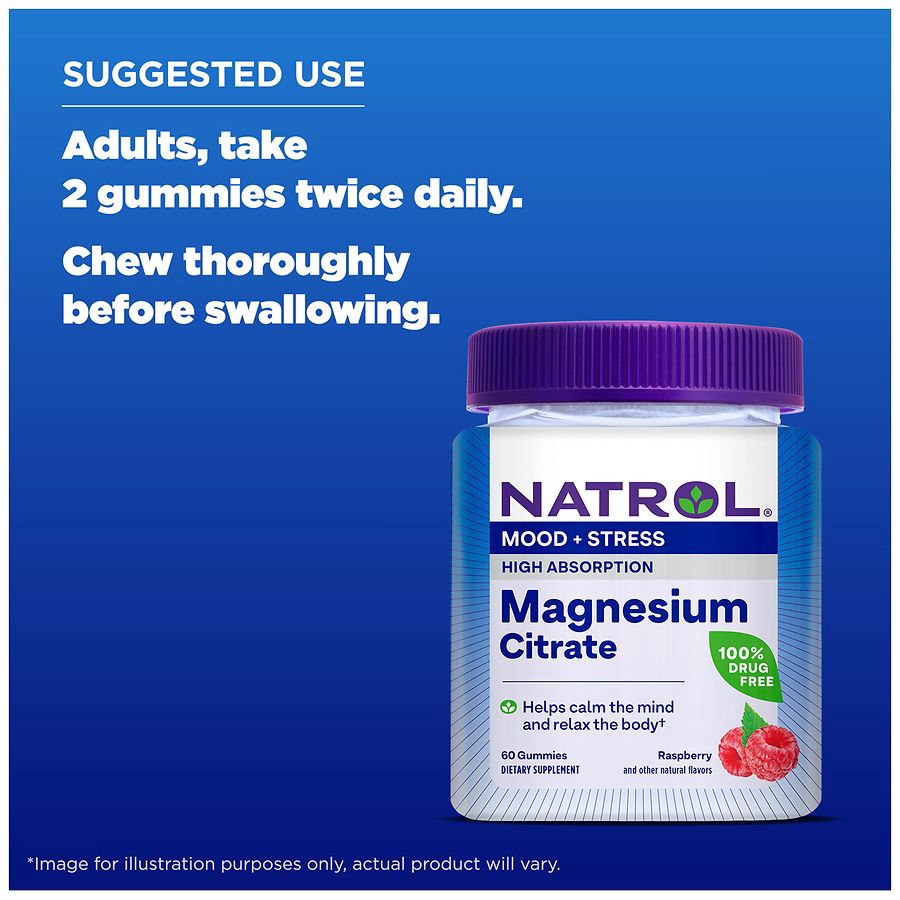 SUGGESTED USE

Adults, take 2 gummies twice daily.

Chew thoroughly before swallowing.

NATROL®

MOOD + STRESS

HIGH ABSORPTION

Magnesium Citrate

100% DRUG FREE

Helps calm the mind and relax the body†

60 Gummies
DIETARY SUPPLEMENT

Raspberry
and other natural flavors

*Image for illustration purposes only, actual product will vary.